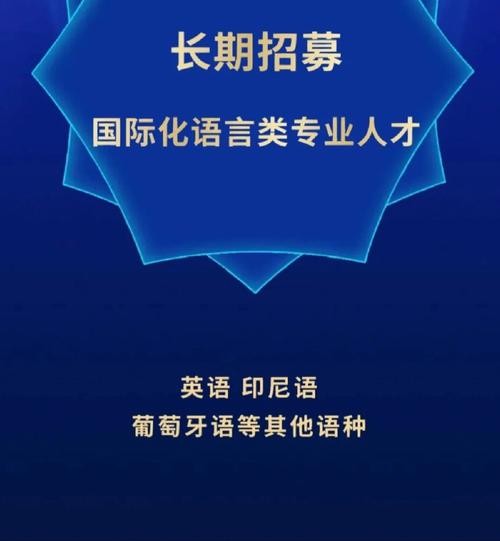 长期招募

国际化语言类专业人才

英语 印尼语
葡萄牙语等其他语种